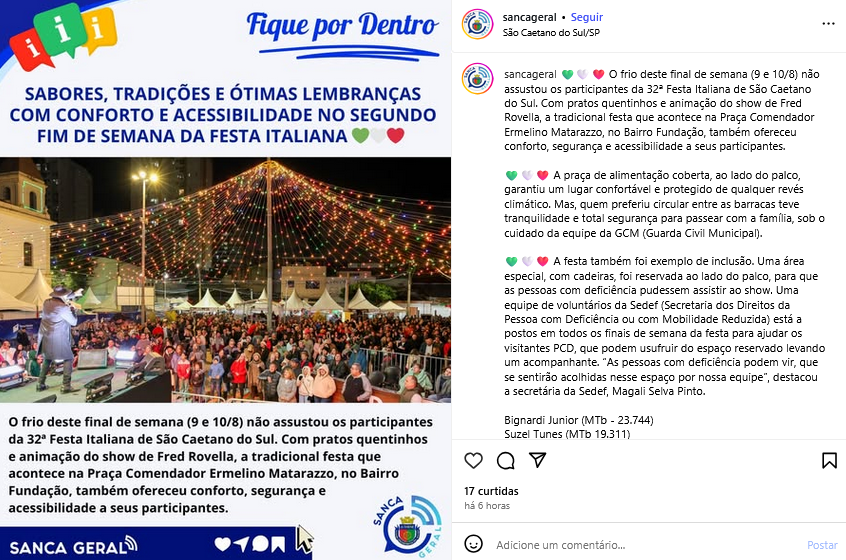 i i i

Fique por Dentro

SABORES, TRADIÇÕES E ÓTIMAS LEMBRANÇAS COM CONFORTO E ACESSIBILIDADE NO SEGUNDO FIM DE SEMANA DA FESTA ITALIANA 💚🤍❤️

O frio deste final de semana (9 e 10/8) não assustou os participantes da 32ª Festa Italiana de São Caetano do Sul. Com pratos quentinhos e animação do show de Fred Rovella, a tradicional festa que acontece na Praça Comendador Ermelino Matarazzo, no Bairro Fundação, também ofereceu conforto, segurança e acessibilidade a seus participantes.

SANCA GERAL

SANCA GERAL

sancageral • Seguir
São Caetano do Sul/SP

sancageral 💚🤍❤️ O frio deste final de semana (9 e 10/8) não assustou os participantes da 32ª Festa Italiana de São Caetano do Sul. Com pratos quentinhos e animação do show de Fred Rovella, a tradicional festa que acontece na Praça Comendador Ermelino Matarazzo, no Bairro Fundação, também ofereceu conforto, segurança e acessibilidade a seus participantes.

💚🤍❤️ A praça de alimentação coberta, ao lado do palco, garantiu um lugar confortável e protegido de qualquer revés climático. Mas, quem preferiu circular entre as barracas teve tranquilidade e total segurança para passear com a família, sob o cuidado da equipe da GCM (Guarda Civil Municipal).

💚🤍❤️ A festa também foi exemplo de inclusão. Uma área especial, com cadeiras, foi reservada ao lado do palco, para que as pessoas com deficiência pudessem assistir ao show. Uma equipe de voluntários da Sedef (Secretaria dos Direitos da Pessoa com Deficiência ou com Mobilidade Reduzida) está a postos em todos os finais de semana da festa para ajudar os visitantes PCD, que podem usufruir do espaço reservado levando um acompanhante. "As pessoas com deficiência podem vir, que se sentirão acolhidas nesse espaço por nossa equipe", destacou a secretária da Sedef, Magali Selva Pinto.

Bignardi Junior (MTb - 23.744)
Suzel Tunes (MTb 19.311)

17 curtidas
há 6 horas

Adicione um comentário...
Postar